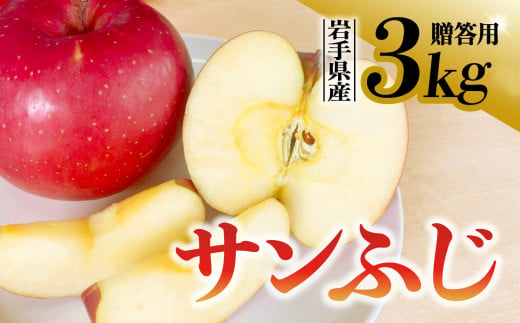 岩手県産

贈答用

3kg

サンふじ